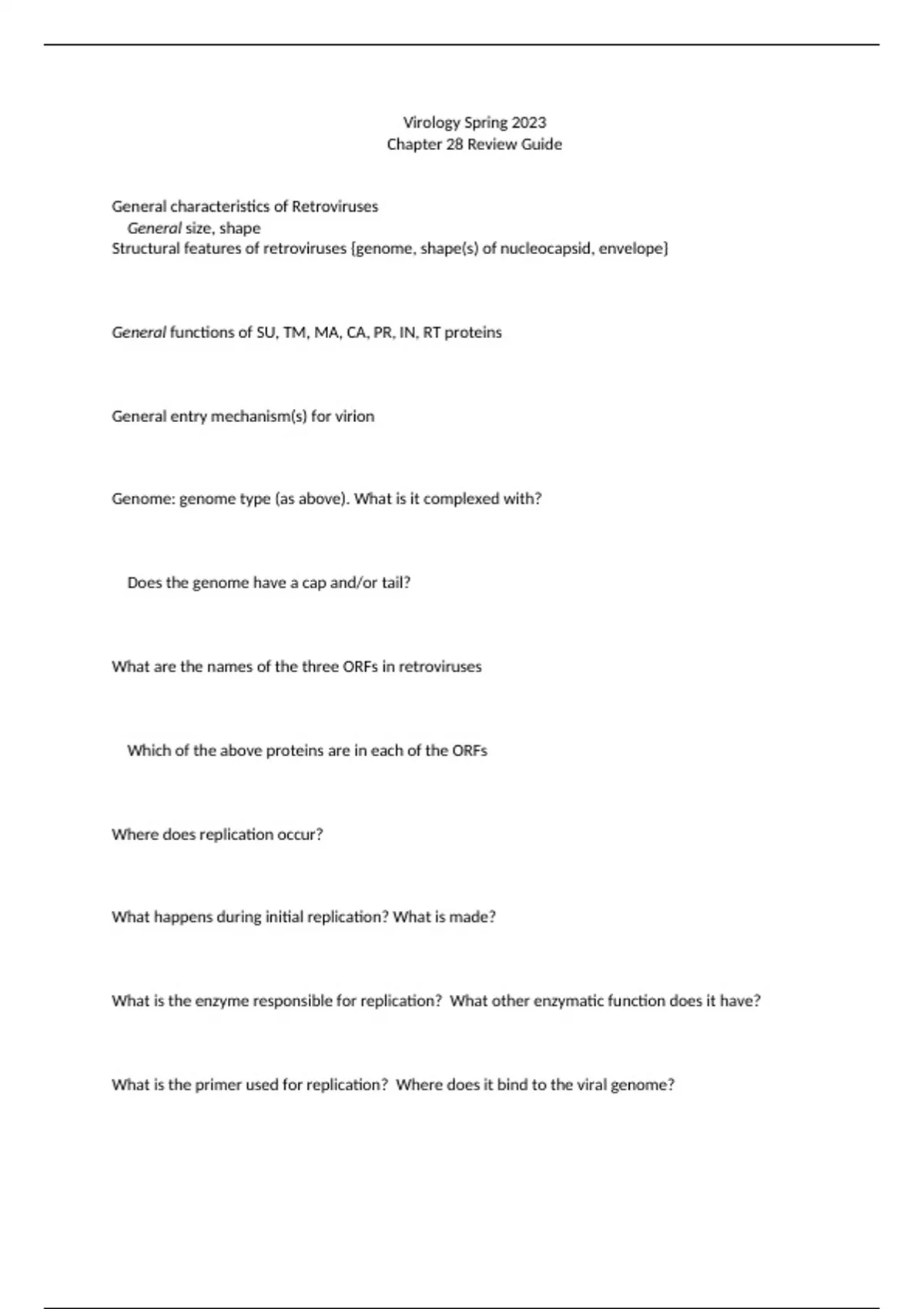 Virology Spring 2023
Chapter 28 Review Guide

General characteristics of Retroviruses
General size, shape
Structural features of retroviruses {genome, shape(s) of nucleocapsid, envelope}

General functions of SU, TM, MA, CA, PR, IN, RT proteins

General entry mechanism(s) for virion

Genome: genome type (as above). What is it complexed with?

Does the genome have a cap and/or tail?

What are the names of the three ORFs in retroviruses

Which of the above proteins are in each of the ORFs

Where does replication occur?

What happens during initial replication? What is made?

What is the enzyme responsible for replication? What other enzymatic function does it have?

What is the primer used for replication? Where does it bind to the viral genome?